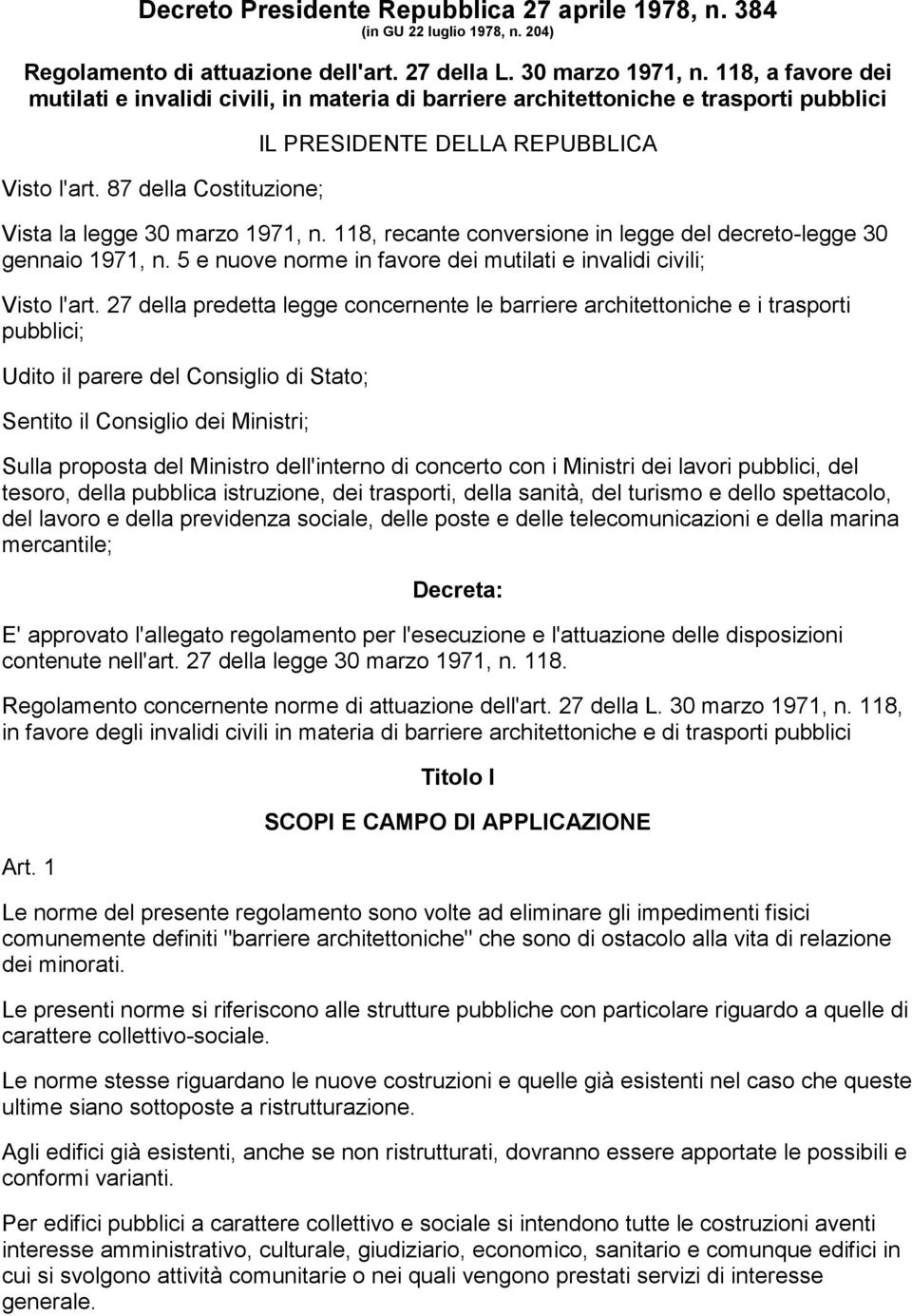 Decreto Presidente Repubblica 27 aprile 1978, n. 384
(in GU 22 luglio 1978, n. 204)

Regolamento di attuazione dell'art. 27 della L. 30 marzo 1971, n. 118, a favore dei mutilati e invalidi civili, in materia di barriere architettoniche e trasporti pubblici

IL PRESIDENTE DELLA REPUBBLICA

Visto l'art. 87 della Costituzione;

Vista la legge 30 marzo 1971, n. 118, recante conversione in legge del decreto-legge 30 gennaio 1971, n. 5 e nuove norme in favore dei mutilati e invalidi civili;

Visto l'art. 27 della predetta legge concernente le barriere architettoniche e i trasporti pubblici;

Udito il parere del Consiglio di Stato;

Sentito il Consiglio dei Ministri;

Sulla proposta del Ministro dell'interno di concerto con i Ministri dei lavori pubblici, del tesoro, della pubblica istruzione, dei trasporti, della sanità, del turismo e dello spettacolo, del lavoro e della previdenza sociale, delle poste e delle telecomunicazioni e della marina mercantile;

Decreta:

E' approvato l'allegato regolamento per l'esecuzione e l'attuazione delle disposizioni contenute nell'art. 27 della legge 30 marzo 1971, n. 118.

Regolamento concernente norme di attuazione dell'art. 27 della L. 30 marzo 1971, n. 118, in favore degli invalidi civili in materia di barriere architettoniche e di trasporti pubblici

Titolo I

SCOPI E CAMPO DI APPLICAZIONE

Art. 1

Le norme del presente regolamento sono volte ad eliminare gli impedimenti fisici comunemente definiti "barriere architettoniche" che sono di ostacolo alla vita di relazione dei minorati.

Le presenti norme si riferiscono alle strutture pubbliche con particolare riguardo a quelle di carattere collettivo-sociale.

Le norme stesse riguardano le nuove costruzioni e quelle già esistenti nel caso che queste ultime siano sottoposte a ristrutturazione.

Agli edifici già esistenti, anche se non ristrutturati, dovranno essere apportate le possibili e conformi varianti.

Per edifici pubblici a carattere collettivo e sociale si intendono tutte le costruzioni aventi interesse amministrativo, culturale, giudiziario, economico, sanitario e comunque edifici in cui si svolgono attività comunitarie o nei quali vengono prestati servizi di interesse generale.